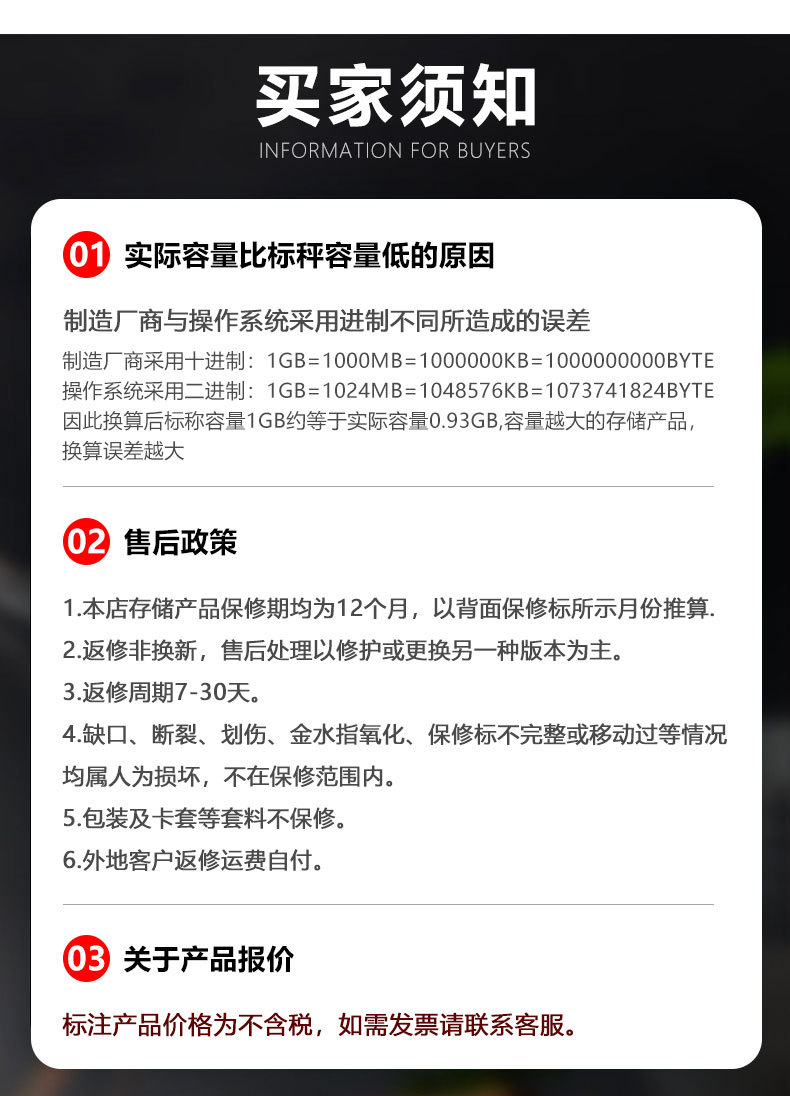 买家须知
INFORMATION FOR BUYERS

01 实际容量比标秤容量低的原因

制造厂商与操作系统采用进制不同所造成的误差

制造厂商采用十进制：1GB=1000MB=1000000KB=1000000000BYTE
操作系统采用二进制：1GB=1024MB=1048576KB=1073741824BYTE
因此换算后标称容量1GB约等于实际容量0.93GB,容量越大的存储产品，换算误差越大

02 售后政策

1.本店存储产品保修期均为12个月，以背面保修标所示月份推算.
2.返修非换新，售后处理以修护或更换另一种版本为主。
3.返修周期7-30天。
4.缺口、断裂、划伤、金水指氧化、保修标不完整或移动过等情况均属人为损坏，不在保修范围内。
5.包装及卡套等套料不保修。
6.外地客户返修运费自付。

03 关于产品报价

标注产品价格为不含税，如需发票请联系客服。